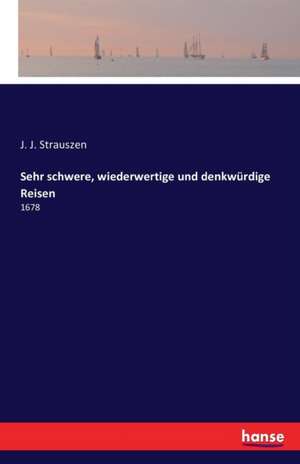 J. J. Strauszen

Sehr schwere, wiederwertige und denkwürdige Reisen

1678

hanse